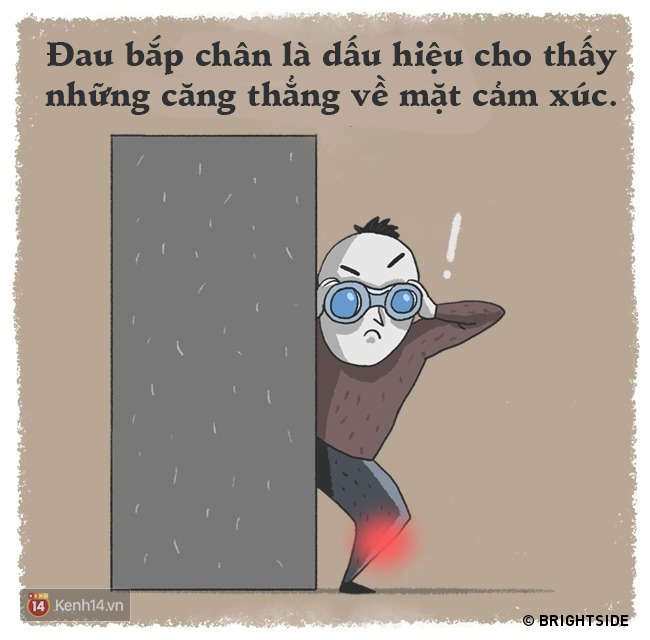 Đau bắp chân là dấu hiệu cho thấy những căng thẳng về mặt cảm xúc.

!

14 Kenh14.vn

© BRIGHTSIDE